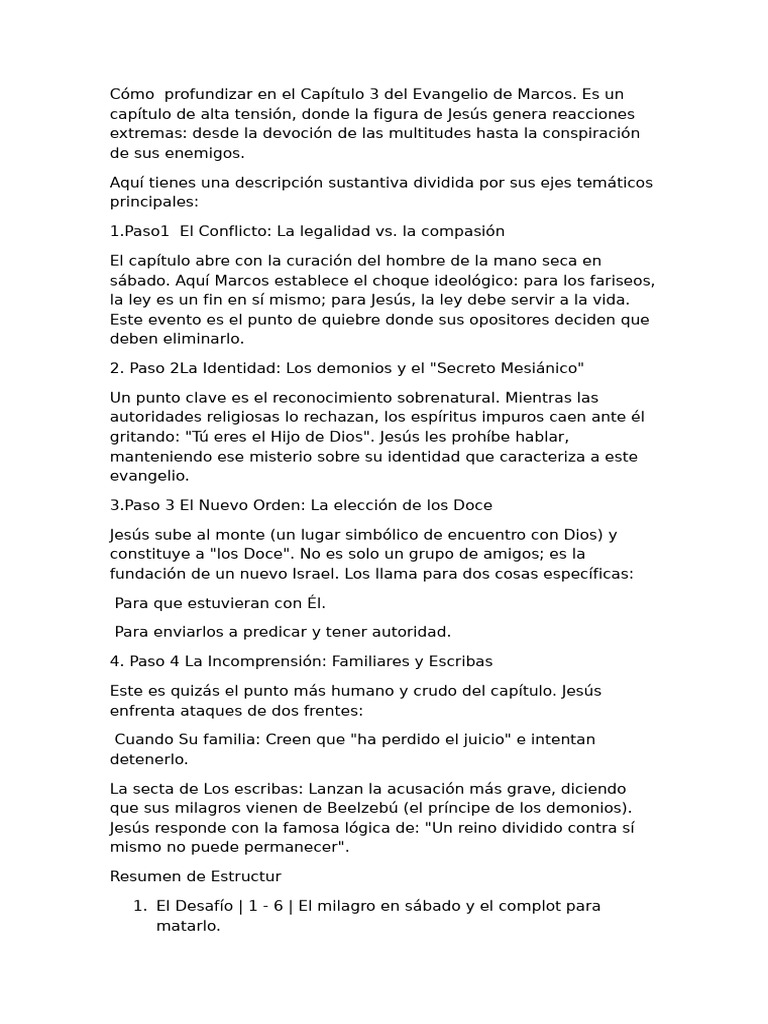 Cómo profundizar en el Capítulo 3 del Evangelio de Marcos. Es un capítulo de alta tensión, donde la figura de Jesús genera reacciones extremas: desde la devoción de las multitudes hasta la conspiración de sus enemigos.

Aquí tienes una descripción sustantiva dividida por sus ejes temáticos principales:

1.Paso1 El Conflicto: La legalidad vs. la compasión

El capítulo abre con la curación del hombre de la mano seca en sábado. Aquí Marcos establece el choque ideológico: para los fariseos, la ley es un fin en sí mismo; para Jesús, la ley debe servir a la vida. Este evento es el punto de quiebre donde sus opositores deciden que deben eliminarlo.

2. Paso 2La Identidad: Los demonios y el "Secreto Mesiánico"

Un punto clave es el reconocimiento sobrenatural. Mientras las autoridades religiosas lo rechazan, los espíritus impuros caen ante él gritando: "Tú eres el Hijo de Dios". Jesús les prohíbe hablar, manteniendo ese misterio sobre su identidad que caracteriza a este evangelio.

3.Paso 3 El Nuevo Orden: La elección de los Doce

Jesús sube al monte (un lugar simbólico de encuentro con Dios) y constituye a "los Doce". No es solo un grupo de amigos; es la fundación de un nuevo Israel. Los llama para dos cosas específicas:

Para que estuvieran con Él.

Para enviarlos a predicar y tener autoridad.

4. Paso 4 La Incomprensión: Familiares y Escribas

Este es quizás el punto más humano y crudo del capítulo. Jesús enfrenta ataques de dos frentes:

Cuando Su familia: Creen que "ha perdido el juicio" e intentan detenerlo.

La secta de Los escribas: Lanzan la acusación más grave, diciendo que sus milagros vienen de Beelzebú (el príncipe de los demonios). Jesús responde con la famosa lógica de: "Un reino dividido contra sí mismo no puede permanecer".

Resumen de Estructur

1. El Desafío | 1 - 6 | El milagro en sábado y el complot para matarlo.